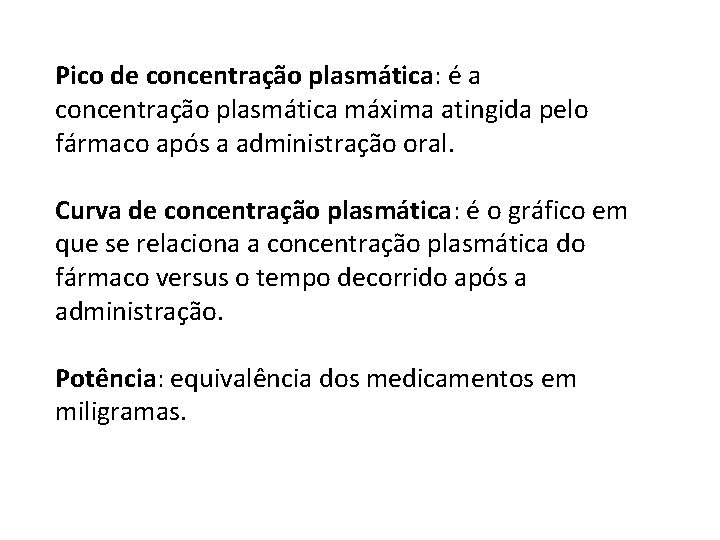 Pico de concentração plasmática: é a concentração plasmática máxima atingida pelo fármaco após a administração oral.

Curva de concentração plasmática: é o gráfico em que se relaciona a concentração plasmática do fármaco versus o tempo decorrido após a administração.

Potência: equivalência dos medicamentos em miligramas.